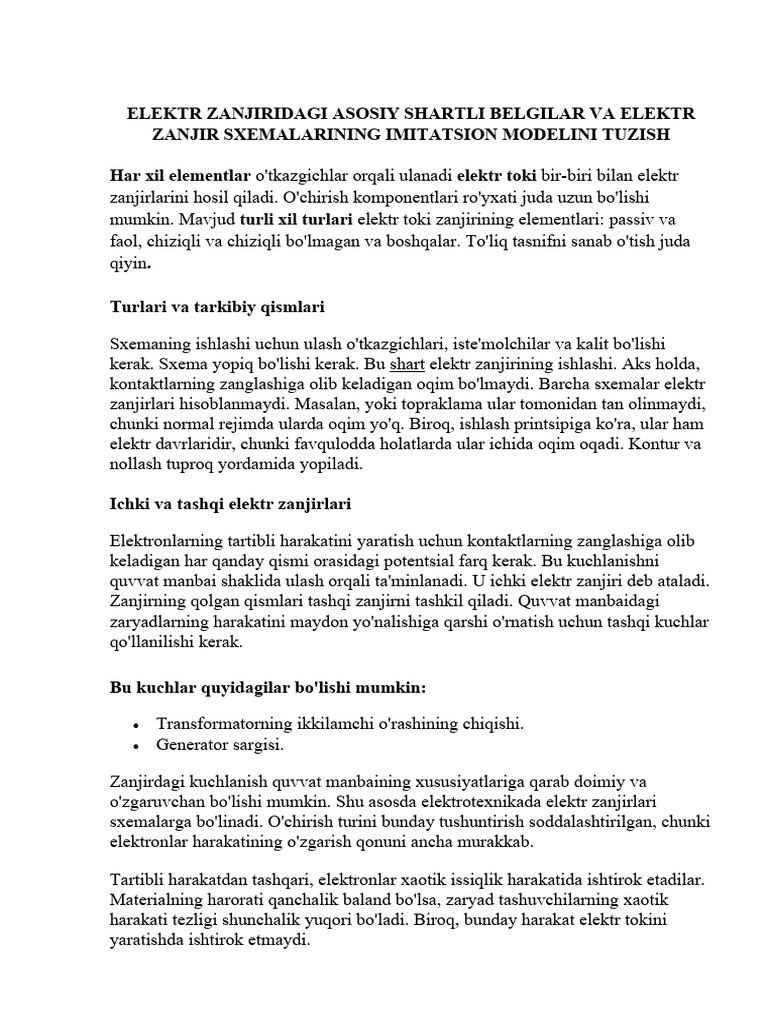 ELEKTR ZANJIRIDAGI ASOSIY SHARTLI BELGILAR VA ELEKTR ZANJIR SXEMALARINING IMITATSION MODELINI TUZISH

Har xil elementlar o'tkazgichlar orqali ulanadi elektr toki bir-biri bilan elektr zanjirlarini hosil qiladi. O'chirish komponentlari ro'yxati juda uzun bo'lishi mumkin. Mavjud turli xil turlari elektr toki zanjirining elementlari: passiv va faol, chiziqli va chiziqli bo'lmagan va boshqalar. To'liq tasnifni sanab o'tish juda qiyin.

Turlari va tarkibiy qismlari

Sxemaning ishlashi uchun ulash o'tkazgichlari, iste'molchilar va kalit bo'lishi kerak. Sxema yopiq bo'lishi kerak. Bu shart elektr zanjirining ishlashi. Aks holda, kontaktlarning zanglashiga olib keladigan oqim bo'lmaydi. Barcha sxemalar elektr zanjirlari hisoblanmaydi. Masalan, yoki topraklama ular tomonidan tan olinmaydi, chunki normal rejimda ularda oqim yo'q. Biroq, ishlash printsipiga ko'ra, ular ham elektr davrlaridir, chunki favqulodda holatlarda ular ichida oqim oqadi. Kontur va nollash tuproq yordamida yopiladi.

Ichki va tashqi elektr zanjirlari

Elektronlarning tartibli harakatini yaratish uchun kontaktlarning zanglashiga olib keladigan har qanday qismi orasidagi potentsial farq kerak. Bu kuchlanishni quvvat manbai shaklida ulash orqali ta'minlanadi. U ichki elektr zanjiri deb ataladi. Zanjirning qolgan qismlari tashqi zanjirni tashkil qiladi. Quvvat manbaidagi zaryadlarning harakatini maydon yo'nalishiga qarshi o'rnatish uchun tashqi kuchlar qo'llanilishi kerak.

Bu kuchlar quyidagilar bo'lishi mumkin:

• Transformatorning ikkilamchi o'rashining chiqishi.
• Generator sargisi.

Zanjirdagi kuchlanish quvvat manbaining xususiyatlariga qarab doimiy va o'zgaruvchan bo'lishi mumkin. Shu asosda elektrotexnikada elektr zanjirlari sxemalarga bo'linadi. O'chirish turini bunday tushuntirish soddalashtirilgan, chunki elektronlar harakatining o'zgarish qonuni ancha murakkab.

Tartibli harakatdan tashqari, elektronlar xaotik issiqlik harakatida ishtirok etadilar. Materialning harorati qanchalik baland bo'lsa, zaryad tashuvchilarning xaotik harakati tezligi shunchalik yuqori bo'ladi. Biroq, bunday harakat elektr tokini yaratishda ishtirok etmaydi.